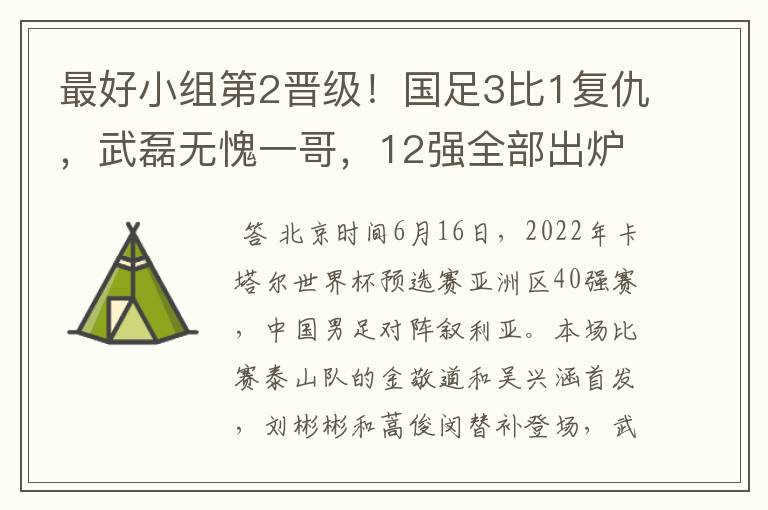 最好小组第2晋级！国足3比1复仇，武磊无愧一哥，12强全部出炉

答 北京时间6月16日，2022年卡塔尔世界杯预选赛亚洲区40强赛，中国男足对阵叙利亚。本场比赛泰山队的金敬道和吴兴涵首发，刘彬彬和蒿俊闵替补登场，武